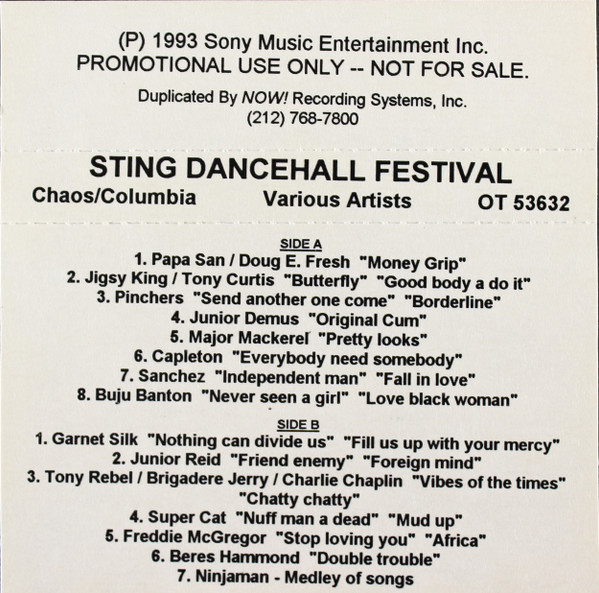 (P) 1993 Sony Music Entertainment Inc.
PROMOTIONAL USE ONLY -- NOT FOR SALE.

Duplicated By NOW! Recording Systems, Inc.
(212) 768-7800

STING DANCEHALL FESTIVAL

Chaos/Columbia

Various Artists

OT 53632

SIDE A
1. Papa San / Doug E. Fresh "Money Grip"
2. Jigsy King / Tony Curtis "Butterfly" "Good body a do it"
3. Pinchers "Send another one come" "Borderline"
4. Junior Demus "Original Cum"
5. Major Mackerel "Pretty looks"
6. Capleton "Everybody need somebody"
7. Sanchez "Independent man" "Fall in love"
8. Buju Banton "Never seen a girl" "Love black woman"

SIDE B
1. Garnet Silk "Nothing can divide us" "Fill us up with your mercy"
2. Junior Reid "Friend enemy" "Foreign mind"
3. Tony Rebel / Brigadere Jerry / Charlie Chaplin "Vibes of the times" "Chatty chatty"
4. Super Cat "Nuff man a dead" "Mud up"
5. Freddie McGregor "Stop loving you" "Africa"
6. Beres Hammond "Double trouble"
7. Ninjaman - Medley of songs